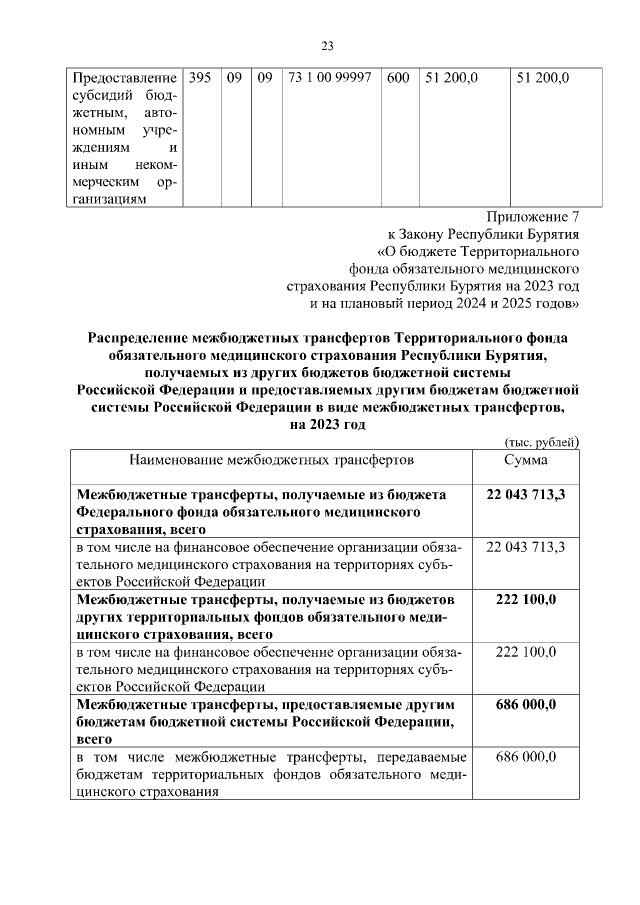 23

| Предоставление субсидий бюджетным, автономным учреждениям и иным некоммерческим организациям | 395 | 09 | 09 | 73 1 00 99997 | 600 | 51 200,0 | 51 200,0 |
|---|---|---|---|---|---|---|---|

Приложение 7
к Закону Республики Бурятия
«О бюджете Территориального
фонда обязательного медицинского
страхования Республики Бурятия на 2023 год
и на плановый период 2024 и 2025 годов»

**Распределение межбюджетных трансфертов Территориального фонда обязательного медицинского страхования Республики Бурятия, получаемых из других бюджетов бюджетной системы Российской Федерации и предоставляемых другим бюджетам бюджетной системы Российской Федерации в виде межбюджетных трансфертов, на 2023 год**

(тыс. рублей)

| Наименование межбюджетных трансфертов | Сумма |
|---|---|
| **Межбюджетные трансферты, получаемые из бюджета Федерального фонда обязательного медицинского страхования, всего** | **22 043 713,3** |
| в том числе на финансовое обеспечение организации обязательного медицинского страхования на территориях субъектов Российской Федерации | 22 043 713,3 |
| **Межбюджетные трансферты, получаемые из бюджетов других территориальных фондов обязательного медицинского страхования, всего** | **222 100,0** |
| в том числе на финансовое обеспечение организации обязательного медицинского страхования на территориях субъектов Российской Федерации | 222 100,0 |
| **Межбюджетные трансферты, предоставляемые другим бюджетам бюджетной системы Российской Федерации, всего** | **686 000,0** |
| в том числе межбюджетные трансферты, передаваемые бюджетам территориальных фондов обязательного медицинского страхования | 686 000,0 |